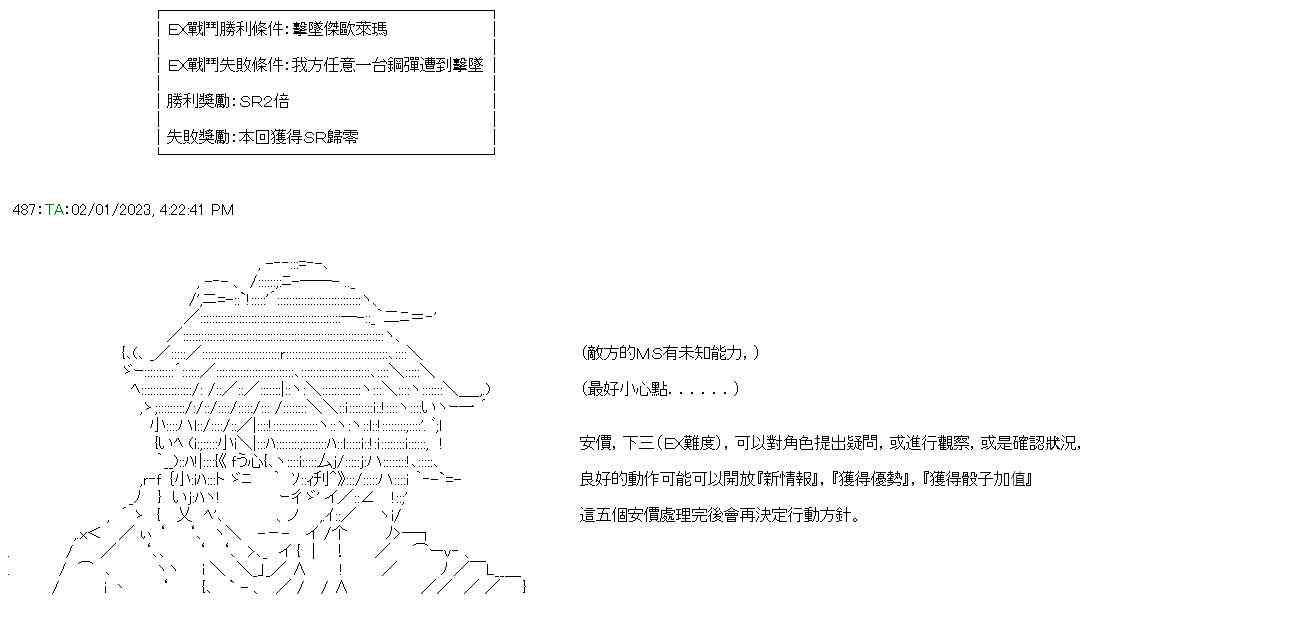 EX戰鬥勝利條件：擊墜傑歐萊瑪

EX戰鬥失敗條件：我方任意一台鋼彈遭到擊墜

勝利獎勵：SR2倍

失敗獎勵：本回獲得SR歸零

487：TA：02/01/2023, 4:22:41 PM

（敵方的MS有未知能力，）

（最好小心點．．．．．．）

安價，下三（EX難度），可以對角色提出疑問，或進行觀察，或是確認狀況，

良好的動作可能可以開放『新情報』，『獲得優勢』，『獲得骰子加值』

這五個安價處理完後會再決定行動方針。